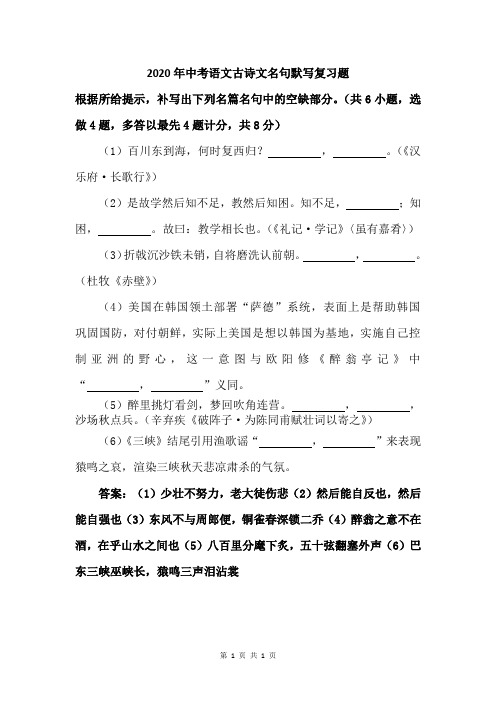 2020年中考语文古诗文名句默写复习题

根据所给提示，补写出下列名篇名句中的空缺部分。（共6小题，选做4题，多答以最先4题计分，共8分）

（1）百川东到海，何时复西归？\_\_\_\_\_\_\_\_，\_\_\_\_\_\_\_\_。（《汉乐府·长歌行》）

（2）是故学然后知不足，教然后知困。知不足，\_\_\_\_\_\_\_\_；知困，\_\_\_\_\_\_\_\_。故曰：教学相长也。（《礼记·学记》（虽有嘉肴））

（3）折戟沉沙铁未销，自将磨洗认前朝。\_\_\_\_\_\_\_\_，\_\_\_\_\_\_\_\_。（杜牧《赤壁》）

（4）美国在韩国领土部署“萨德”系统，表面上是帮助韩国巩固国防，对付朝鲜，实际上美国是想以韩国为基地，实施自己控制亚洲的野心，这一意图与欧阳修《醉翁亭记》中“\_\_\_\_\_\_\_\_，\_\_\_\_\_\_\_\_”义同。

（5）醉里挑灯看剑，梦回吹角连营。\_\_\_\_\_\_\_\_，\_\_\_\_\_\_\_\_，沙场秋点兵。（辛弃疾《破阵子·为陈同甫赋壮词以寄之》）

（6）《三峡》结尾引用渔歌谣“\_\_\_\_\_\_\_\_，\_\_\_\_\_\_\_\_”来表现猿鸣之哀，渲染三峡秋天悲凉肃杀的气氛。

答案：（1）少壮不努力，老大徒伤悲（2）然后能自反也，然后能自强也（3）东风不与周郎便，铜雀春深锁二乔（4）醉翁之意不在酒，在乎山水之间也（5）八百里分麾下炙，五十弦翻塞外声（6）巴东三峡巫峡长，猿鸣三声泪沾裳

第 1 页 共 1 页